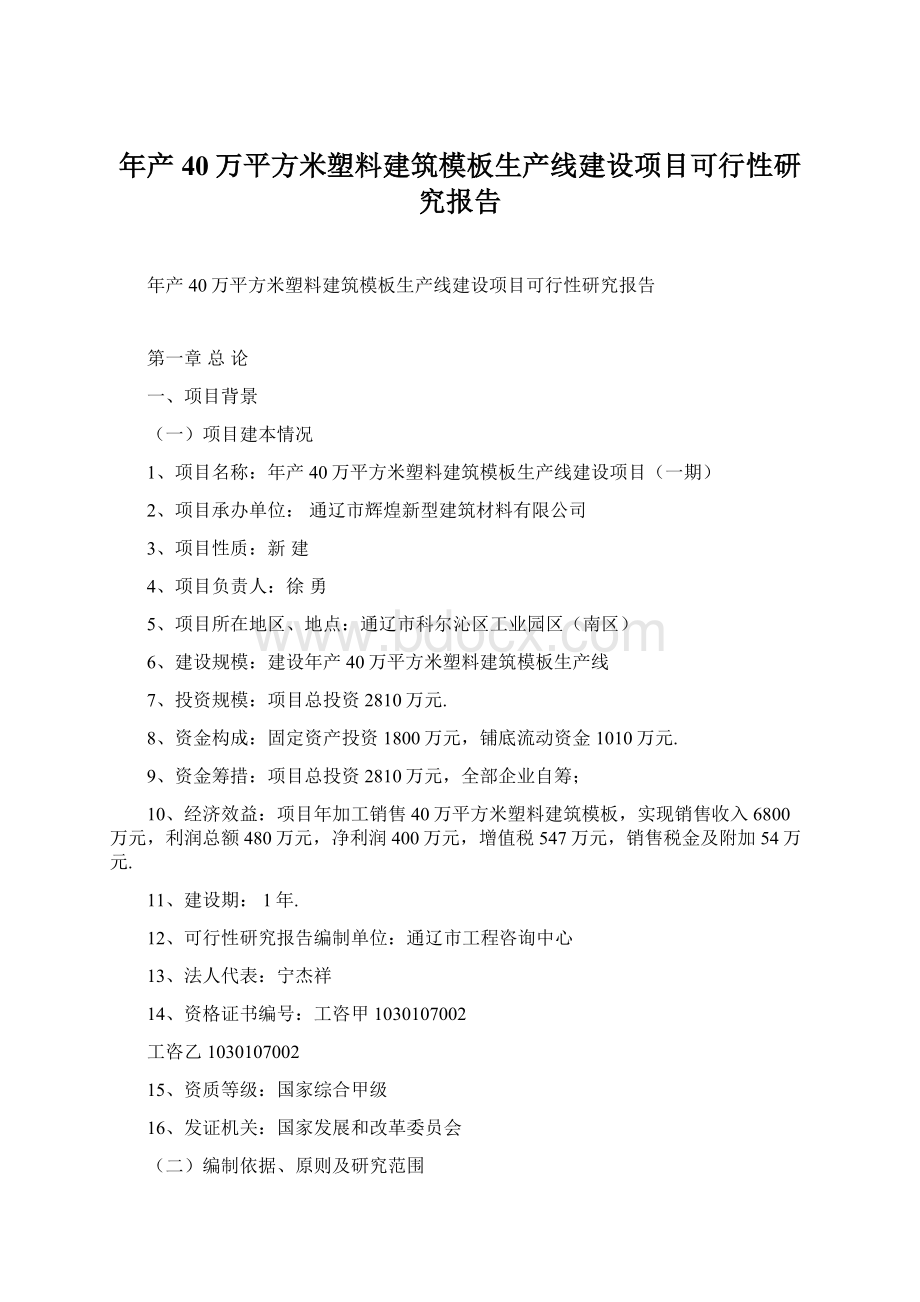 年产40万平方米塑料建筑模板生产线建设项目可行性研究报告

年产40万平方米塑料建筑模板生产线建设项目可行性研究报告

第一章 总 论

一、项目背景

（一）项目建本情况

1、项目名称：年产40万平方米塑料建筑模板生产线建设项目（一期）

2、项目承办单位： 通辽市辉煌新型建筑材料有限公司

3、项目性质：新 建

4、项目负责人：徐 勇

5、项目所在地区、地点：通辽市科尔沁区工业园区（南区）

6、建设规模：建设年产40万平方米塑料建筑模板生产线

7、投资规模：项目总投资2810万元.

8、资金构成：固定资产投资1800万元，铺底流动资金1010万元.

9、资金筹措：项目总投资2810万元，全部企业自筹；

10、经济效益：项目年加工销售40万平方米塑料建筑模板，实现销售收入6800万元，利润总额480万元，净利润400万元，增值税547万元，销售税金及附加54万元.

11、建设期： 1年.

12、可行性研究报告编制单位：通辽市工程咨询中心

13、法人代表：宁杰祥

14、资格证书编号：工咨甲1030107002

工咨乙1030107002

15、资质等级：国家综合甲级

16、发证机关：国家发展和改革委员会

（二）编制依据、原则及研究范围

www.bdocx.com